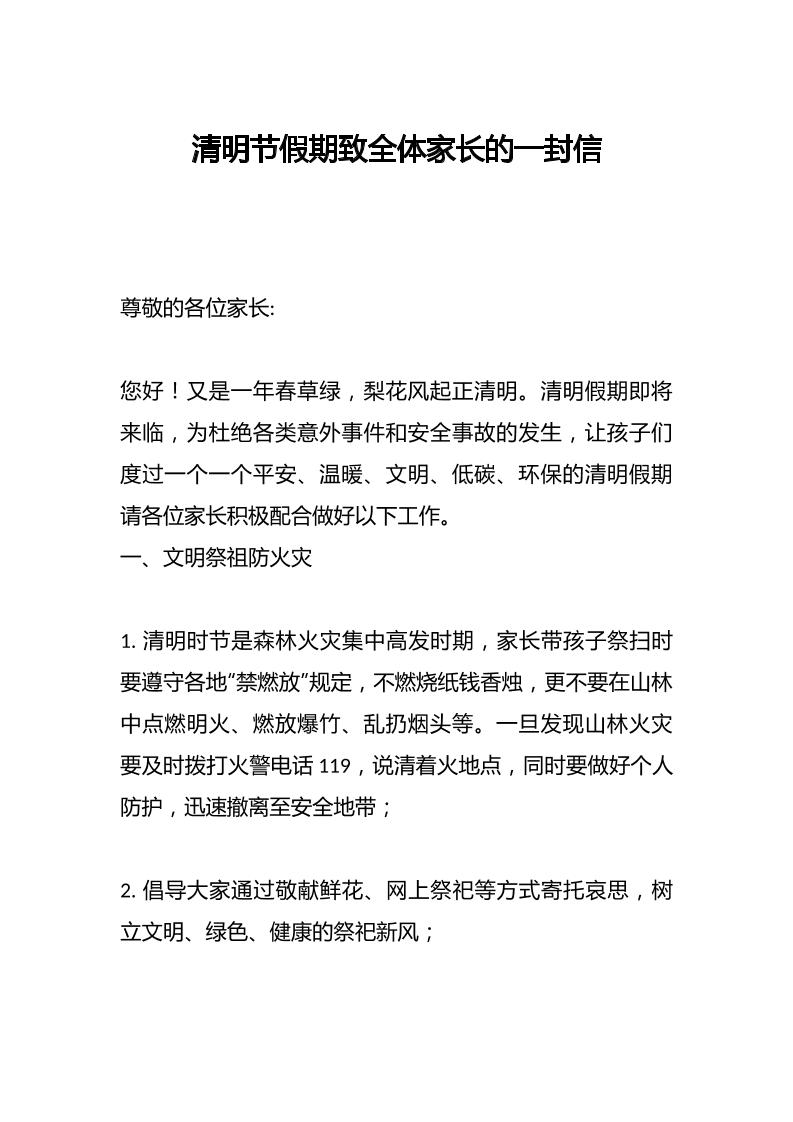 清明节假期致全体家长的一封信

尊敬的各位家长:

您好！又是一年春草绿，梨花风起正清明。清明假期即将来临，为杜绝各类意外事件和安全事故的发生，让孩子们度过一个一个平安、温暖、文明、低碳、环保的清明假期请各位家长积极配合做好以下工作。
一、文明祭祖防火灾

1. 清明时节是森林火灾集中高发时期，家长带孩子祭扫时要遵守各地“禁燃放”规定，不燃烧纸钱香烛，更不要在山林中点燃明火、燃放爆竹、乱扔烟头等。一旦发现山林火灾要及时拨打火警电话 119，说清着火地点，同时要做好个人防护，迅速撤离至安全地带；

2. 倡导大家通过敬献鲜花、网上祭祀等方式寄托哀思，树立文明、绿色、健康的祭祀新风；